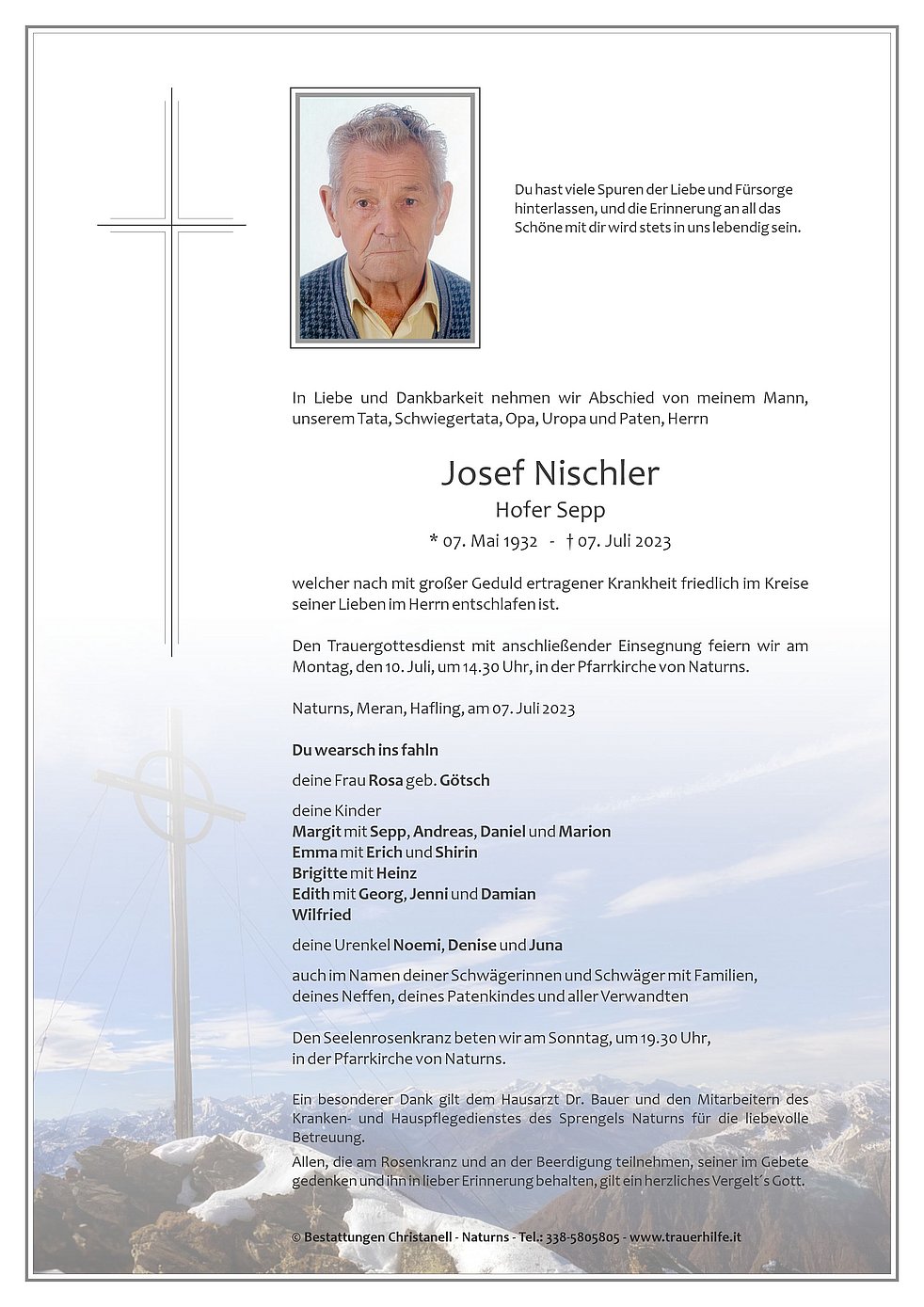 Du hast viele Spuren der Liebe und Fürsorge hinterlassen, und die Erinnerung an all das Schöne mit dir wird stets in uns lebendig sein.

In Liebe und Dankbarkeit nehmen wir Abschied von meinem Mann, unserem Tata, Schwiegertata, Opa, Uropa und Paten, Herrn

Josef Nischler
Hofer Sepp
* 07. Mai 1932 - † 07. Juli 2023

welcher nach mit großer Geduld ertragener Krankheit friedlich im Kreise seiner Lieben im Herrn entschlafen ist.

Den Trauergottesdienst mit anschließender Einsegnung feiern wir am Montag, den 10. Juli, um 14.30 Uhr, in der Pfarrkirche von Naturns.

Naturns, Meran, Hafling, am 07. Juli 2023

Du wearsch ins fahln

deine Frau Rosa geb. Götsch

deine Kinder
Margit mit Sepp, Andreas, Daniel und Marion
Emma mit Erich und Shirin
Brigitte mit Heinz
Edith mit Georg, Jenni und Damian
Wilfried

deine Urenkel Noemi, Denise und Juna

auch im Namen deiner Schwägerinnen und Schwäger mit Familien, deines Neffen, deines Patenkindes und aller Verwandten

Den Seelenrosenkranz beten wir am Sonntag, um 19.30 Uhr, in der Pfarrkirche von Naturns.

Ein besonderer Dank gilt dem Hausarzt Dr. Bauer und den Mitarbeitern des Kranken- und Hauspflegedienstes des Sprengels Naturns für die liebevolle Betreuung.
Allen, die am Rosenkranz und an der Beerdigung teilnehmen, seiner im Gebete gedenken und ihn in lieber Erinnerung behalten, gilt ein herzliches Vergelt´s Gott.

© Bestattungen Christanell - Naturns - Tel.: 338-5805805 - www.trauerhilfe.it